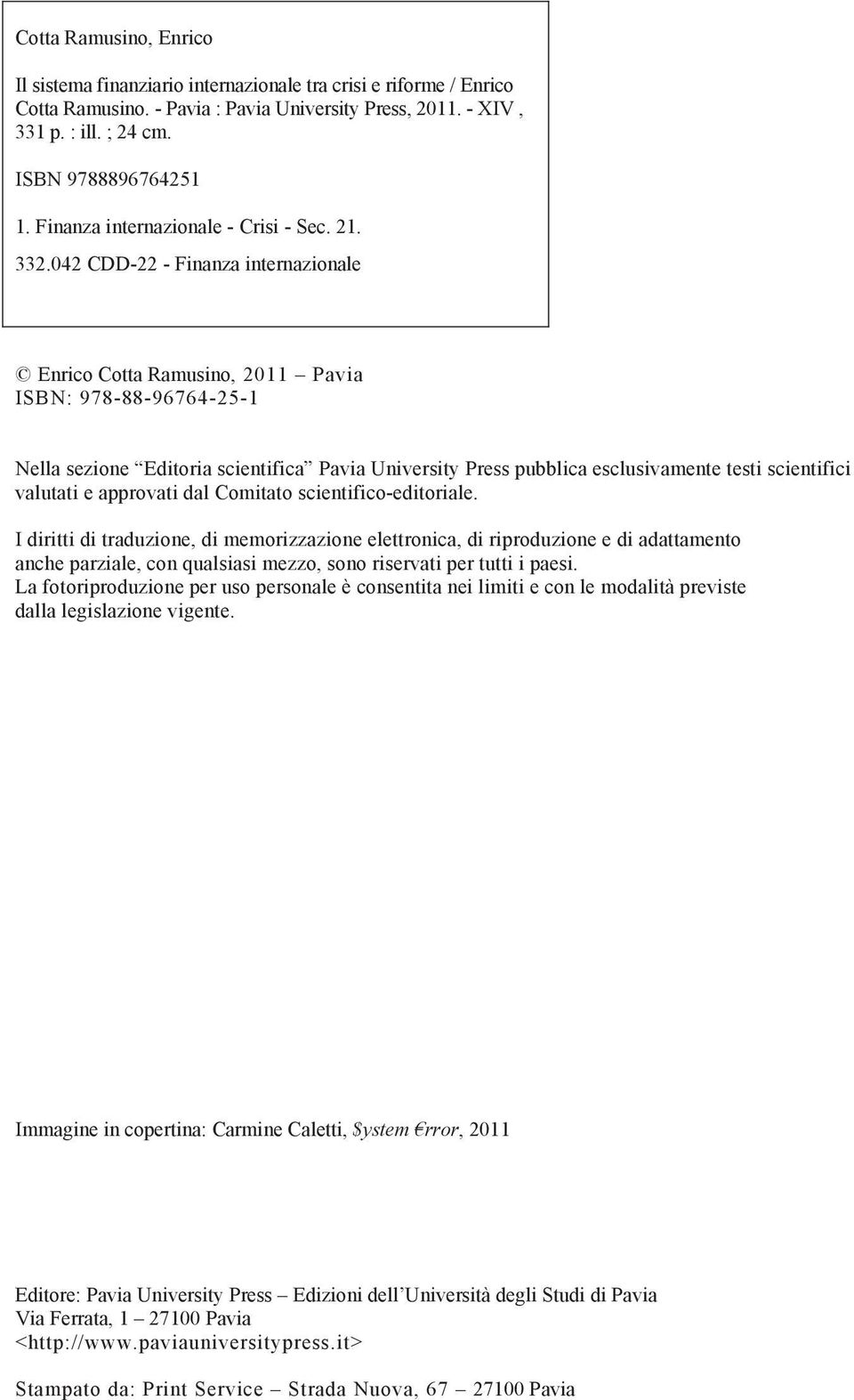 Cotta Ramusino, Enrico

Il sistema finanziario internazionale tra crisi e riforme / Enrico Cotta Ramusino. - Pavia : Pavia University Press, 2011. - XIV , 331 p. : ill. ; 24 cm.

ISBN 9788896764251

1. Finanza internazionale - Crisi - Sec. 21.

332.042 CDD-22 - Finanza internazionale

© Enrico Cotta Ramusino, 2011 – Pavia
ISBN: 978-88-96764-25-1

Nella sezione “Editoria scientifica” Pavia University Press pubblica esclusivamente testi scientifici valutati e approvati dal Comitato scientifico-editoriale.

I diritti di traduzione, di memorizzazione elettronica, di riproduzione e di adattamento anche parziale, con qualsiasi mezzo, sono riservati per tutti i paesi.
La fotoriproduzione per uso personale è consentita nei limiti e con le modalità previste dalla legislazione vigente.

Immagine in copertina: Carmine Caletti, $ystem €rror, 2011

Editore: Pavia University Press – Edizioni dell’Università degli Studi di Pavia
Via Ferrata, 1 – 27100 Pavia
<http://www.paviauniversitypress.it>

Stampato da: Print Service – Strada Nuova, 67 – 27100 Pavia